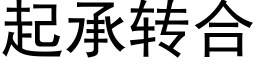 起承转合